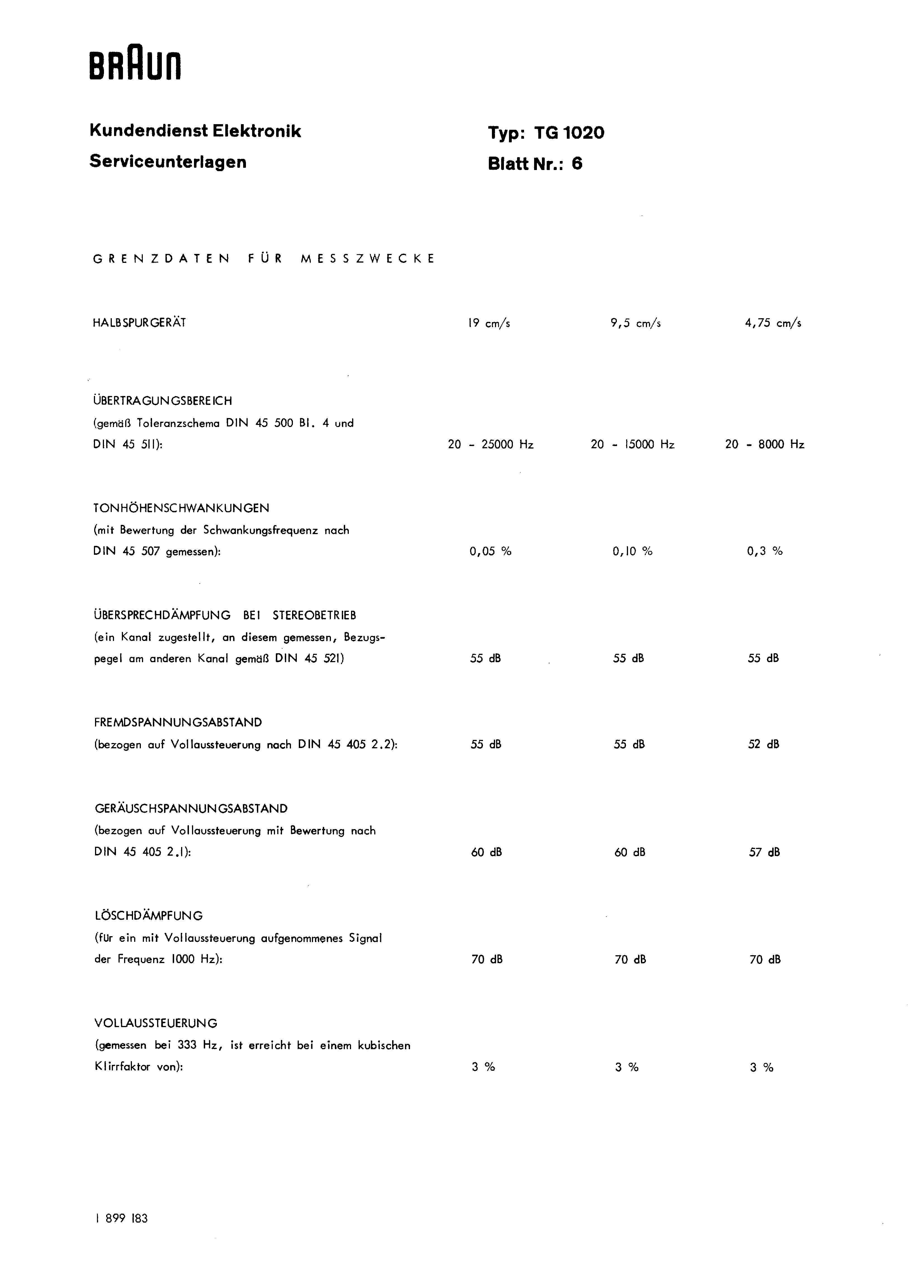 BRAUN

Kundendienst Elektronik
Serviceunterlagen

Typ: TG 1020
Blatt Nr.: 6

GRENZDATEN FÜR MESSZWECKE

| HALBSPURGERÄT | 19 cm/s | 9,5 cm/s | 4,75 cm/s |
|---|---|---|---|
| ÜBERTRAGUNGSBEREICH (gemäß Toleranzschema DIN 45 500 Bl. 4 und DIN 45 511): | 20 - 25000 Hz | 20 - 15000 Hz | 20 - 8000 Hz |
| TONHÖHENSCHWANKUNGEN (mit Bewertung der Schwankungsfrequenz nach DIN 45 507 gemessen): | 0,05 % | 0,10 % | 0,3 % |
| ÜBERSPRECHDÄMPFUNG BEI STEREOBETRIEB (ein Kanal zugestellt, an diesem gemessen, Bezugspegel am anderen Kanal gemäß DIN 45 521) | 55 dB | 55 dB | 55 dB |
| FREMDSPANNUNGSABSTAND (bezogen auf Vollaussteuerung nach DIN 45 405 2.2): | 55 dB | 55 dB | 52 dB |
| GERÄUSCHSPANNUNGSABSTAND (bezogen auf Vollaussteuerung mit Bewertung nach DIN 45 405 2.1): | 60 dB | 60 dB | 57 dB |
| LÖSCHDÄMPFUNG (für ein mit Vollaussteuerung aufgenommenes Signal der Frequenz 1000 Hz): | 70 dB | 70 dB | 70 dB |
| VOLLAUSSTEUERUNG (gemessen bei 333 Hz, ist erreicht bei einem kubischen Klirrfaktor von): | 3 % | 3 % | 3 % |

1 899 183